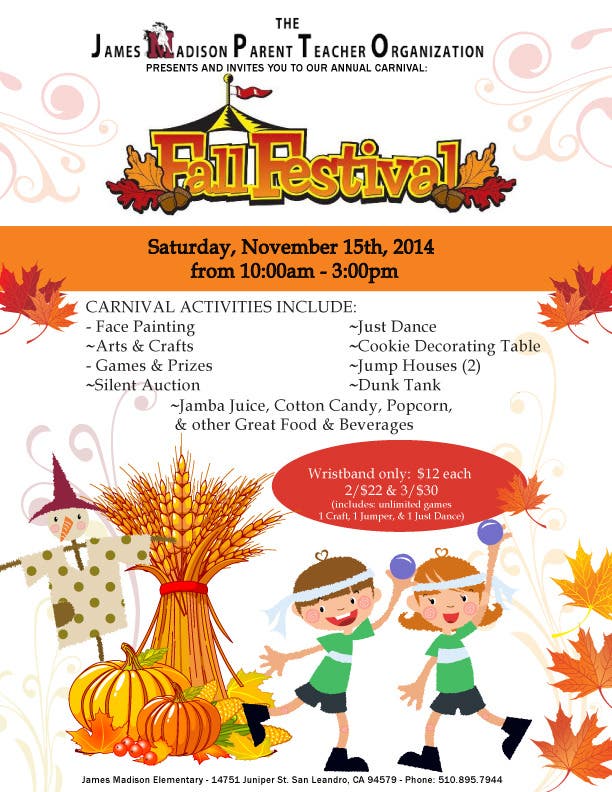 THE
JAMES MADISON PARENT TEACHER ORGANIZATION
PRESENTS AND INVITES YOU TO OUR ANNUAL CARNIVAL:

Fall Festival

Saturday, November 15th, 2014
from 10:00am - 3:00pm

CARNIVAL ACTIVITIES INCLUDE:
- Face Painting
~Arts & Crafts
- Games & Prizes
~Silent Auction
~Just Dance
~Cookie Decorating Table
~Jump Houses (2)
~Dunk Tank
~Jamba Juice, Cotton Candy, Popcorn, & other Great Food & Beverages

Wristband only: $12 each
2/$22 & 3/$30
(includes: unlimited games
1 Craft, 1 Jumper, & 1 Just Dance)

James Madison Elementary - 14751 Juniper St. San Leandro, CA 94579 - Phone: 510.895.7944